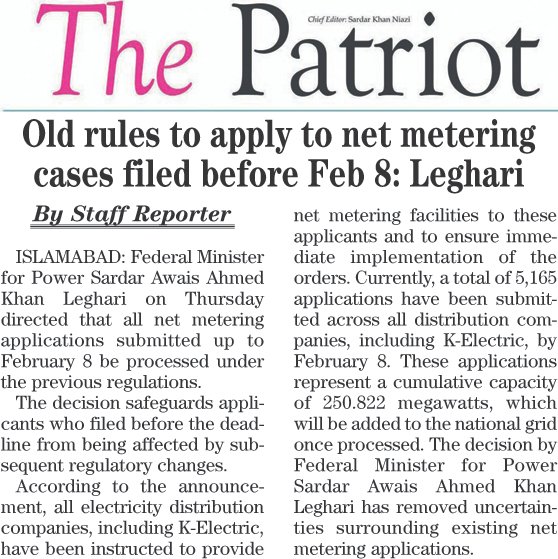 The Patriot

Chief Editor: Sardar Khan Niazi

Old rules to apply to net metering cases filed before Feb 8: Leghari

By Staff Reporter

ISLAMABAD: Federal Minister for Power Sardar Awais Ahmed Khan Leghari on Thursday directed that all net metering applications submitted up to February 8 be processed under the previous regulations.

The decision safeguards applicants who filed before the deadline from being affected by subsequent regulatory changes.

According to the announcement, all electricity distribution companies, including K-Electric, have been instructed to provide net metering facilities to these applicants and to ensure immediate implementation of the orders. Currently, a total of 5,165 applications have been submitted across all distribution companies, including K-Electric, by February 8. These applications represent a cumulative capacity of 250.822 megawatts, which will be added to the national grid once processed. The decision by Federal Minister for Power Sardar Awais Ahmed Khan Leghari has removed uncertainties surrounding existing net metering applications.